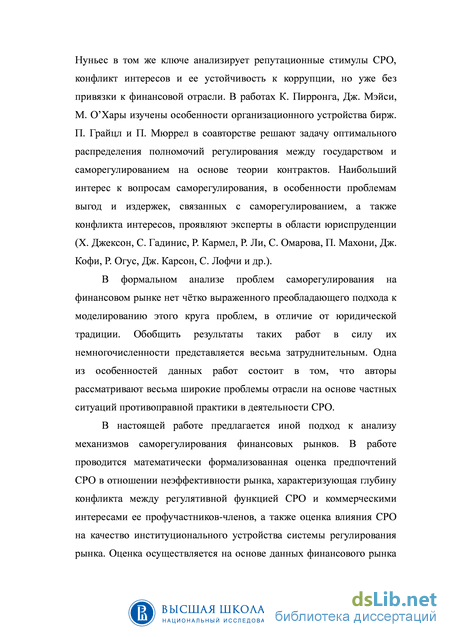 Нуньес в том же ключе анализирует репутационные стимулы СРО, конфликт интересов и ее устойчивость к коррупции, но уже без привязки к финансовой отрасли. В работах К. Пирронга, Дж. Мэйси, М. О'Хары изучены особенности организационного устройства бирж. П. Грайцл и П. Мюррел в соавторстве решают задачу оптимального распределения полномочий регулирования между государством и саморегулированием на основе теории контрактов. Наибольший интерес к вопросам саморегулирования, в особенности проблемам выгод и издержек, связанных с саморегулированием, а также конфликта интересов, проявляют эксперты в области юриспруденции (Х. Джексон, С. Гадинис, Р. Кармел, Р. Ли, С. Омарова, П. Махони, Дж. Кофи, Р. Огус, Дж. Карсон, С. Лофчи и др.).

В формальном анализе проблем саморегулирования на финансовом рынке нет чётко выраженного преобладающего подхода к моделированию этого круга проблем, в отличие от юридической традиции. Обобщить результаты таких работ в силу их немногочисленности представляется весьма затруднительным. Одна из особенностей данных работ состоит в том, что авторы рассматривают весьма широкие проблемы отрасли на основе частных ситуаций противоправной практики в деятельности СРО.

В настоящей работе предлагается иной подход к анализу механизмов саморегулирования финансовых рынков. В работе проводится математически формализованная оценка предпочтений СРО в отношении неэффективности рынка, характеризующая глубину конфликта между регулятивной функцией СРО и коммерческими интересами ее профучастников-членов, а также оценка влияния СРО на качество институционального устройства системы регулирования рынка. Оценка осуществляется на основе данных финансового рынка

ВЫСШАЯ ШКОЛА
НАЦИОНАЛЬНЫЙ ИССЛЕДОВА
dsLib.net
библиотека диссертаций